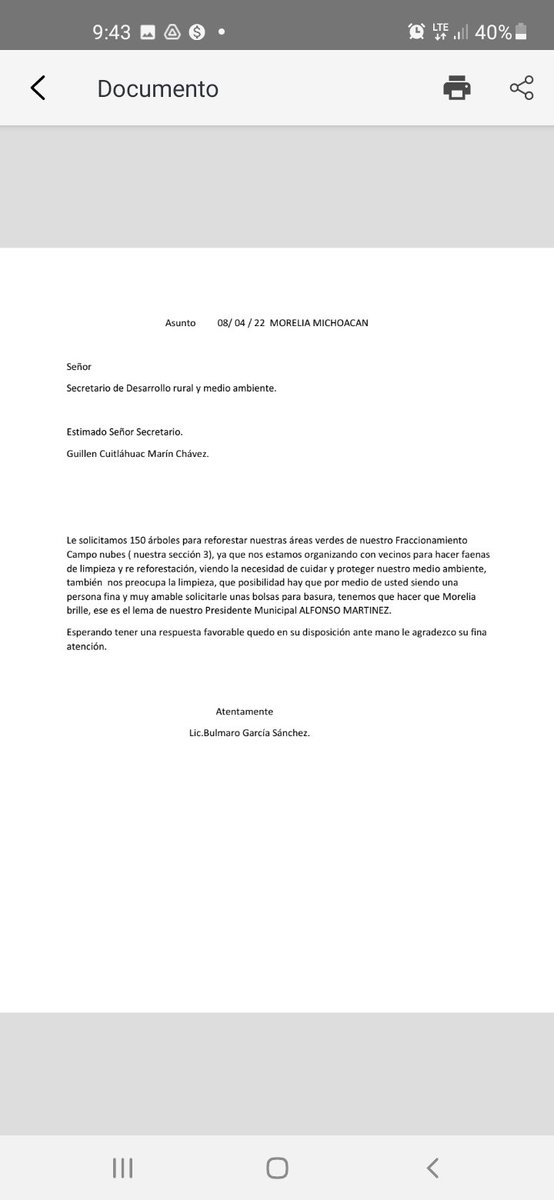 9:43 LTE 40%

Documento

Asunto 08/ 04 / 22 MORELIA MICHOACAN

Señor

Secretario de Desarrollo rural y medio ambiente.

Estimado Señor Secretario.

Guillen Cuitláhuac Marín Chávez.

Le solicitamos 150 árboles para reforestar nuestras áreas verdes de nuestro Fraccionamiento Campo nubes ( nuestra sección 3), ya que nos estamos organizando con vecinos para hacer faenas de limpieza y re reforestación, viendo la necesidad de cuidar y proteger nuestro medio ambiente, también nos preocupa la limpieza, que posibilidad hay que por medio de usted siendo una persona fina y muy amable solicitarle unas bolsas para basura, tenemos que hacer que Morelia brille, ese es el lema de nuestro Presidente Municipal ALFONSO MARTINEZ.

Esperando tener una respuesta favorable quedo en su disposición ante mano le agradezco su fina atención.

Atentamente

Lic.Bulmaro García Sánchez.